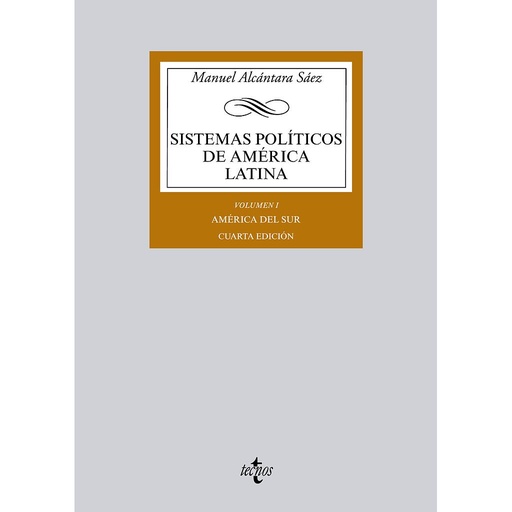 Manuel Alcántara Sáez

SISTEMAS POLÍTICOS DE AMÉRICA LATINA

VOLUMEN I

AMÉRICA DEL SUR

CUARTA EDICIÓN

tecnos